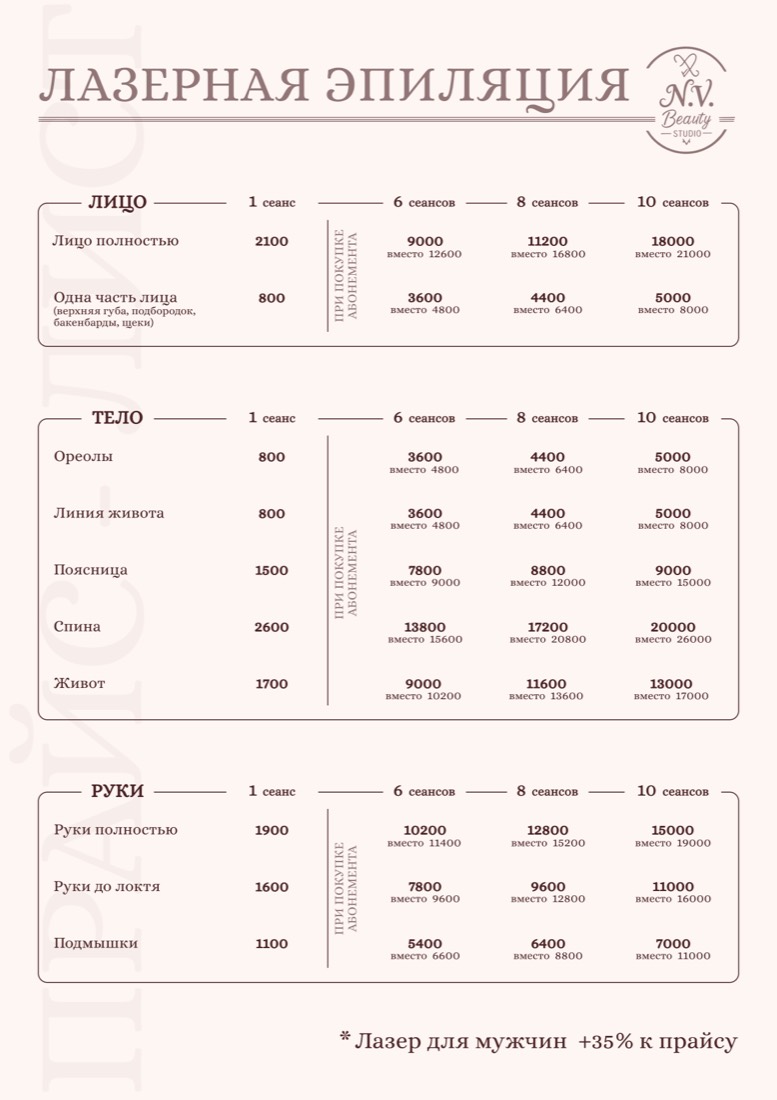 ЛАЗЕРНАЯ ЭПИЛЯЦИЯ

N.V. Beauty STUDIO

| ЛИЦО | 1 сеанс | | 6 сеансов | 8 сеансов | 10 сеансов |
|---|---|---|---|---|---|
| Лицо полностью | 2100 | ПРИ ПОКУПКЕ АБОНЕМЕНТА | 9000 вместо 12600 | 11200 вместо 16800 | 18000 вместо 21000 |
| Одна часть лица (верхняя губа, подбородок, бакенбарды, щеки) | 800 | | 3600 вместо 4800 | 4400 вместо 6400 | 5000 вместо 8000 |

| ТЕЛО | 1 сеанс | | 6 сеансов | 8 сеансов | 10 сеансов |
|---|---|---|---|---|---|
| Ореолы | 800 | ПРИ ПОКУПКЕ АБОНЕМЕНТА | 3600 вместо 4800 | 4400 вместо 6400 | 5000 вместо 8000 |
| Линия живота | 800 | | 3600 вместо 4800 | 4400 вместо 6400 | 5000 вместо 8000 |
| Поясница | 1500 | | 7800 вместо 9000 | 8800 вместо 12000 | 9000 вместо 15000 |
| Спина | 2600 | | 13800 вместо 15600 | 17200 вместо 20800 | 20000 вместо 26000 |
| Живот | 1700 | | 9000 вместо 10200 | 11600 вместо 13600 | 13000 вместо 17000 |

| РУКИ | 1 сеанс | | 6 сеансов | 8 сеансов | 10 сеансов |
|---|---|---|---|---|---|
| Руки полностью | 1900 | ПРИ ПОКУПКЕ АБОНЕМЕНТА | 10200 вместо 11400 | 12800 вместо 15200 | 15000 вместо 19000 |
| Руки до локтя | 1600 | | 7800 вместо 9600 | 9600 вместо 12800 | 11000 вместо 16000 |
| Подмышки | 1100 | | 5400 вместо 6600 | 6400 вместо 8800 | 7000 вместо 11000 |

* Лазер для мужчин +35% к прайсу

ПРАЙС-ЛИСТ